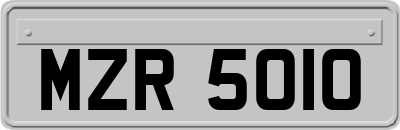 MZR 5010